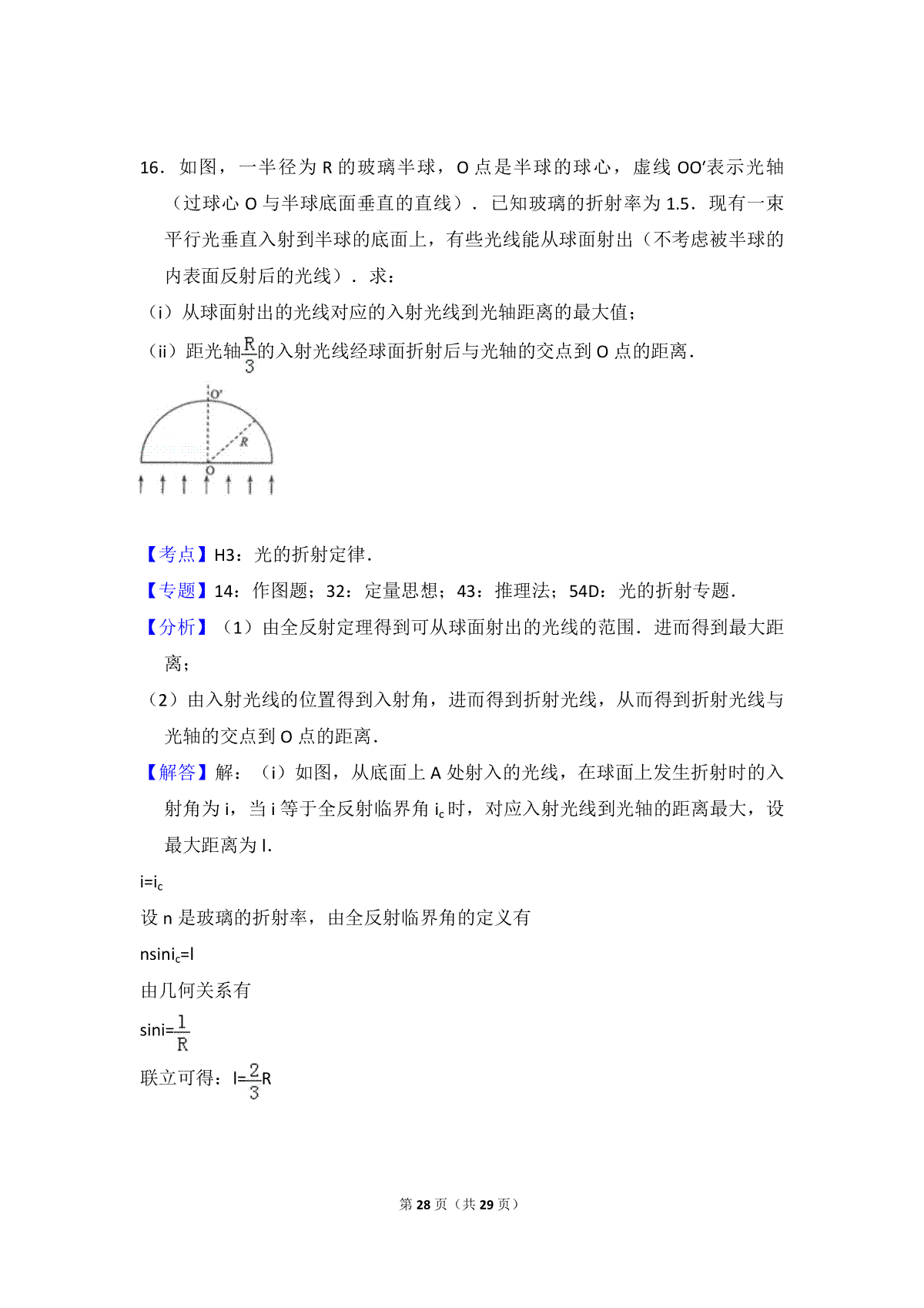 16．如图，一半径为 R 的玻璃半球，O 点是半球的球心，虚线 OO′表示光轴（过球心 O 与半球底面垂直的直线）．已知玻璃的折射率为 1.5．现有一束平行光垂直入射到半球的底面上，有些光线能从球面射出（不考虑被半球的内表面反射后的光线）．求：

（i）从球面射出的光线对应的入射光线到光轴距离的最大值；

（ii）距光轴$\frac{R}{3}$的入射光线经球面折射后与光轴的交点到 O 点的距离．

O′
R
O

【考点】H3：光的折射定律．

【专题】14：作图题；32：定量思想；43：推理法；54D：光的折射专题．

【分析】（1）由全反射定理得到可从球面射出的光线的范围．进而得到最大距离；

（2）由入射光线的位置得到入射角，进而得到折射光线，从而得到折射光线与光轴的交点到 O 点的距离．

【解答】解：（i）如图，从底面上 A 处射入的光线，在球面上发生折射时的入射角为 i，当 i 等于全反射临界角 $i_c$时，对应入射光线到光轴的距离最大，设最大距离为 l.

$i=i_c$

设 n 是玻璃的折射率，由全反射临界角的定义有

$nsini_c=l$

由几何关系有

$sini=\frac{l}{R}$

联立可得：$l=\frac{2}{3}R$

第 28 页（共 29 页）